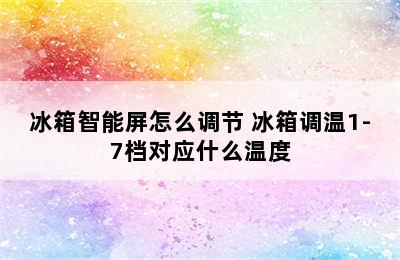 冰箱智能屏怎么调节 冰箱调温1-7档对应什么温度